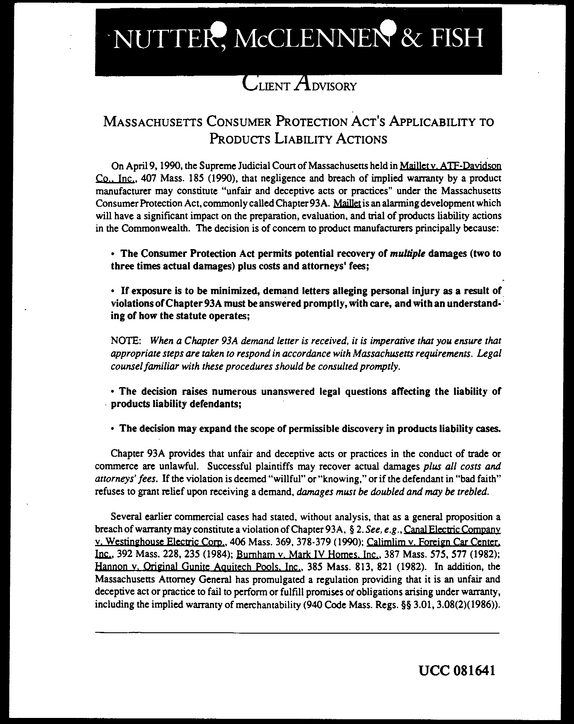 NUTTER, McCLENNEN & FISH

CLIENT ADVISORY

MASSACHUSETTS CONSUMER PROTECTION ACT'S APPLICABILITY TO PRODUCTS LIABILITY ACTIONS

On April 9, 1990, the Supreme Judicial Court of Massachusetts held in Maillet v. ATF-Davidson Co., Inc., 407 Mass. 185 (1990), that negligence and breach of implied warranty by a product manufacturer may constitute "unfair and deceptive acts or practices" under the Massachusetts Consumer Protection Act, commonly called Chapter 93A. Maillet is an alarming development which will have a significant impact on the preparation, evaluation, and trial of products liability actions in the Commonwealth. The decision is of concern to product manufacturers principally because:

• The Consumer Protection Act permits potential recovery of multiple damages (two to three times actual damages) plus costs and attorneys' fees;

• If exposure is to be minimized, demand letters alleging personal injury as a result of violations of Chapter 93A must be answered promptly, with care, and with an understanding of how the statute operates;

NOTE: When a Chapter 93A demand letter is received, it is imperative that you ensure that appropriate steps are taken to respond in accordance with Massachusetts requirements. Legal counsel familiar with these procedures should be consulted promptly.

• The decision raises numerous unanswered legal questions affecting the liability of products liability defendants;

• The decision may expand the scope of permissible discovery in products liability cases.

Chapter 93A provides that unfair and deceptive acts or practices in the conduct of trade or commerce are unlawful. Successful plaintiffs may recover actual damages plus all costs and attorneys' fees. If the violation is deemed "willful" or "knowing," or if the defendant in "bad faith" refuses to grant relief upon receiving a demand, damages must be doubled and may be trebled.

Several earlier commercial cases had stated, without analysis, that as a general proposition a breach of warranty may constitute a violation of Chapter 93A, § 2. See, e.g., Canal Electric Company v. Westinghouse Electric Corp., 406 Mass. 369, 378-379 (1990); Calimlim v. Foreign Car Center, Inc., 392 Mass. 228, 235 (1984); Burnham v. Mark IV Homes, Inc., 387 Mass. 575, 577 (1982); Hannon v. Original Gunite Aquitech Pools, Inc., 385 Mass. 813, 821 (1982). In addition, the Massachusetts Attorney General has promulgated a regulation providing that it is an unfair and deceptive act or practice to fail to perform or fulfill promises of obligations arising under warranty, including the implied warranty of merchantability (940 Code Mass. Regs. §§ 3.01, 3.08(2)(1986)).

UCC 081641